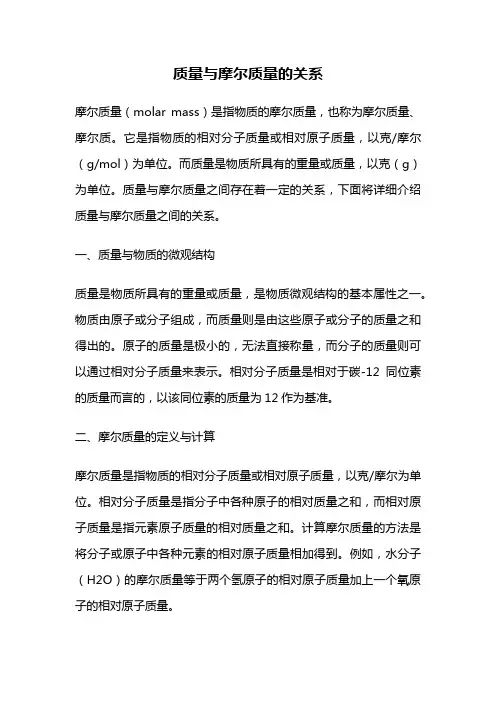 质量与摩尔质量的关系

摩尔质量（molar mass）是指物质的摩尔质量，也称为摩尔质量、摩尔质。它是指物质的相对分子质量或相对原子质量，以克/摩尔（g/mol）为单位。而质量是物质所具有的重量或质量，以克（g）为单位。质量与摩尔质量之间存在着一定的关系，下面将详细介绍质量与摩尔质量之间的关系。

一、质量与物质的微观结构

质量是物质所具有的重量或质量，是物质微观结构的基本属性之一。物质由原子或分子组成，而质量则是由这些原子或分子的质量之和得出的。原子的质量是极小的，无法直接称量，而分子的质量则可以通过相对分子质量来表示。相对分子质量是相对于碳-12 同位素的质量而言的，以该同位素的质量为 12 作为基准。

二、摩尔质量的定义与计算

摩尔质量是指物质的相对分子质量或相对原子质量，以克/摩尔为单位。相对分子质量是指分子中各种原子的相对质量之和，而相对原子质量是指元素原子质量的相对质量之和。计算摩尔质量的方法是将分子或原子中各种元素的相对原子质量相加得到。例如，水分子（H2O）的摩尔质量等于两个氢原子的相对原子质量加上一个氧原子的相对原子质量。